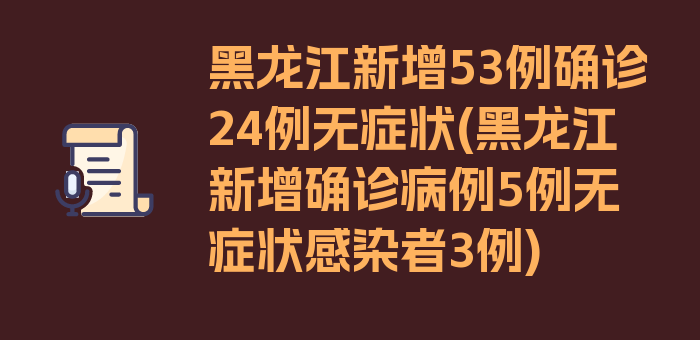 黑龙江新增53例确诊24例无症状(黑龙江新增确诊病例5例无症状感染者3例)